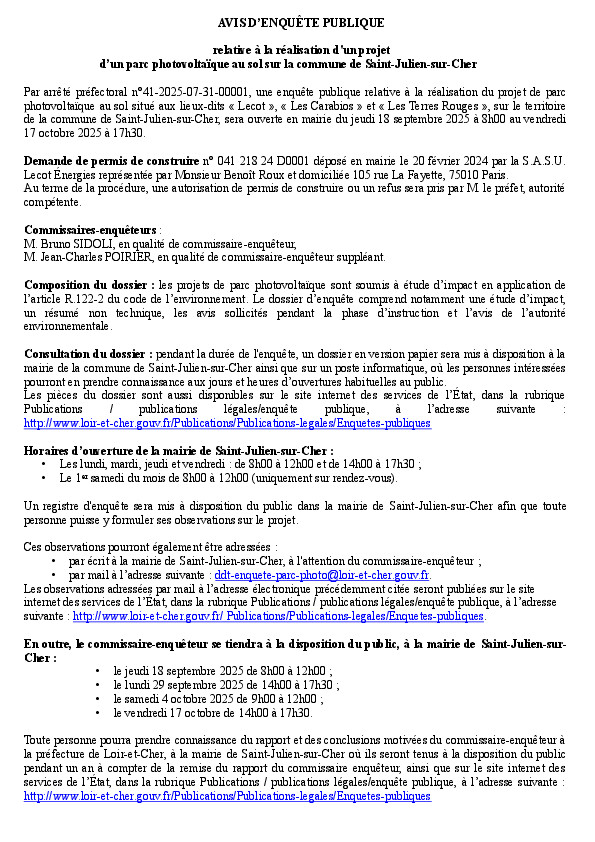 AVIS D'ENQUÊTE PUBLIQUE

relative à la réalisation d'un projet
d'un parc photovoltaïque au sol sur la commune de Saint-Julien-sur-Cher

Par arrêté préfectoral n°41-2025-07-31-00001, une enquête publique relative à la réalisation du projet de parc photovoltaïque au sol situé aux lieux-dits « Lecot », « Les Carabios » et « Les Terres Rouges », sur le territoire de la commune de Saint-Julien-sur-Cher, sera ouverte en mairie du jeudi 18 septembre 2025 à 8h00 au vendredi 17 octobre 2025 à 17h30.

Demande de permis de construire n° 041 218 24 D0001 déposé en mairie le 20 février 2024 par la S.A.S.U. Lecot Energies représentée par Monsieur Benoît Roux et domiciliée 105 rue La Fayette, 75010 Paris.
Au terme de la procédure, une autorisation de permis de construire ou un refus sera pris par M le préfet, autorité compétente.

Commissaires-enquêteurs :
M. Bruno SIDOLI, en qualité de commissaire-enquêteur,
M. Jean-Charles POIRIER, en qualité de commissaire-enquêteur suppléant.

Composition du dossier : les projets de parc photovoltaïque sont soumis à étude d'impact en application de l'article R.122-2 du code de l'environnement. Le dossier d'enquête comprend notamment une étude d'impact, un résumé non technique, les avis sollicités pendant la phase d'instruction et l'avis de l'autorité environnementale.

Consultation du dossier : pendant la durée de l'enquête, un dossier en version papier sera mis à disposition à la mairie de la commune de Saint-Julien-sur-Cher ainsi que sur un poste informatique, où les personnes intéressées pourront en prendre connaissance aux jours et heures d'ouvertures habituelles au public.
Les pièces du dossier sont aussi disponibles sur le site internet des services de l'État, dans la rubrique Publications / publications légales/enquête publique, à l'adresse suivante : http://www.loir-et-cher.gouv.fr/Publications/Publications-legales/Enquetes-publiques

Horaires d'ouverture de la mairie de Saint-Julien-sur-Cher :
• Les lundi, mardi, jeudi et vendredi : de 8h00 à 12h00 et de 14h00 à 17h30 ;
• Le 1er samedi du mois de 8h00 à 12h00 (uniquement sur rendez-vous).

Un registre d'enquête sera mis à disposition du public dans la mairie de Saint-Julien-sur-Cher afin que toute personne puisse y formuler ses observations sur le projet.

Ces observations pourront également être adressées :
• par écrit à la mairie de Saint-Julien-sur-Cher, à l'attention du commissaire-enquêteur ;
• par mail à l'adresse suivante : ddt-enquete-parc-photo@loir-et-cher.gouv.fr.
Les observations adressées par mail à l'adresse électronique précédemment citée seront publiées sur le site internet des services de l'État, dans la rubrique Publications / publications légales/enquête publique, à l'adresse suivante : http://www.loir-et-cher.gouv.fr/ Publications/Publications-legales/Enquetes-publiques.

En outre, le commissaire-enquêteur se tiendra à la disposition du public, à la mairie de Saint-Julien-sur-Cher :
• le jeudi 18 septembre 2025 de 8h00 à 12h00 ;
• le lundi 29 septembre 2025 de 14h00 à 17h30 ;
• le samedi 4 octobre 2025 de 9h00 à 12h00 ;
• le vendredi 17 octobre de 14h00 à 17h30.

Toute personne pourra prendre connaissance du rapport et des conclusions motivées du commissaire-enquêteur à la préfecture de Loir-et-Cher, à la mairie de Saint-Julien-sur-Cher où ils seront tenus à la disposition du public pendant un an à compter de la remise du rapport du commissaire enquêteur, ainsi que sur le site internet des services de l'État, dans la rubrique Publications / publications légales/enquête publique, à l'adresse suivante : http://www.loir-et-cher.gouv.fr/Publications/Publications-legales/Enquetes-publiques